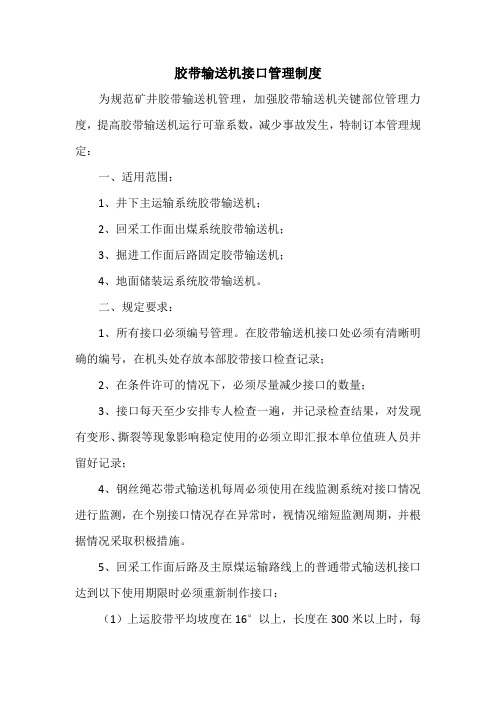 胶带输送机接口管理制度

为规范矿井胶带输送机管理，加强胶带输送机关键部位管理力度，提高胶带输送机运行可靠系数，减少事故发生，特制订本管理规定：

一、适用范围：

1、井下主运输系统胶带输送机；

2、回采工作面出煤系统胶带输送机；

3、掘进工作面后路固定胶带输送机；

4、地面储装运系统胶带输送机。

二、规定要求：

1、所有接口必须编号管理。在胶带输送机接口处必须有清晰明确的编号，在机头处存放本部胶带接口检查记录；

2、在条件许可的情况下，必须尽量减少接口的数量；

3、接口每天至少安排专人检查一遍，并记录检查结果，对发现有变形、撕裂等现象影响稳定使用的必须立即汇报本单位值班人员并留好记录；

4、钢丝绳芯带式输送机每周必须使用在线监测系统对接口情况进行监测，在个别接口情况存在异常时，视情况缩短监测周期，并根据情况采取积极措施。

5、回采工作面后路及主原煤运输路线上的普通带式输送机接口达到以下使用期限时必须重新制作接口：

（1）上运胶带平均坡度在 16° 以上，长度在 300 米以上时，每